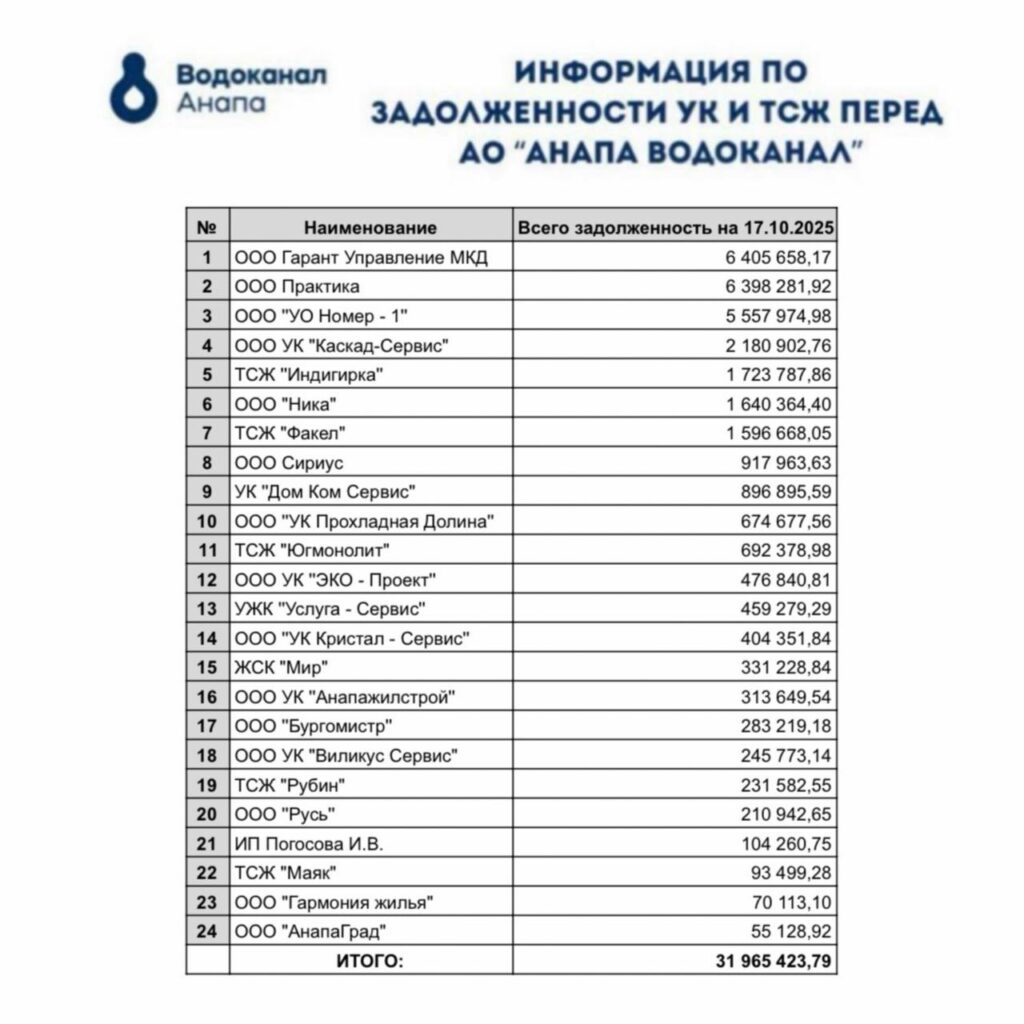 Водоканал Анапа

ИНФОРМАЦИЯ ПО ЗАДОЛЖЕННОСТИ УК И ТСЖ ПЕРЕД АО "АНАПА ВОДОКАНАЛ"

| № | Наименование | Всего задолженность на 17.10.2025 |
|---|---|---|
| 1 | ООО Гарант Управление МКД | 6 405 658,17 |
| 2 | ООО Практика | 6 398 281,92 |
| 3 | ООО "УО Номер - 1" | 5 557 974,98 |
| 4 | ООО УК "Каскад-Сервис" | 2 180 902,76 |
| 5 | ТСЖ "Индигирка" | 1 723 787,86 |
| 6 | ООО "Ника" | 1 640 364,40 |
| 7 | ТСЖ "Факел" | 1 596 668,05 |
| 8 | ООО Сириус | 917 963,63 |
| 9 | УК "Дом Ком Сервис" | 896 895,59 |
| 10 | ООО "УК Прохладная Долина" | 674 677,56 |
| 11 | ТСЖ "Югмонолит" | 692 378,98 |
| 12 | ООО УК "ЭКО - Проект" | 476 840,81 |
| 13 | УЖК "Услуга - Сервис" | 459 279,29 |
| 14 | ООО "УК Кристал - Сервис" | 404 351,84 |
| 15 | ЖСК "Мир" | 331 228,84 |
| 16 | ООО УК "Анапажилстрой" | 313 649,54 |
| 17 | ООО "Бургомистр" | 283 219,18 |
| 18 | ООО УК "Виликус Сервис" | 245 773,14 |
| 19 | ТСЖ "Рубин" | 231 582,55 |
| 20 | ООО "Русь" | 210 942,65 |
| 21 | ИП Погосова И.В. | 104 260,75 |
| 22 | ТСЖ "Маяк" | 93 499,28 |
| 23 | ООО "Гармония жилья" | 70 113,10 |
| 24 | ООО "АнапаГрад" | 55 128,92 |
| | ИТОГО: | 31 965 423,79 |